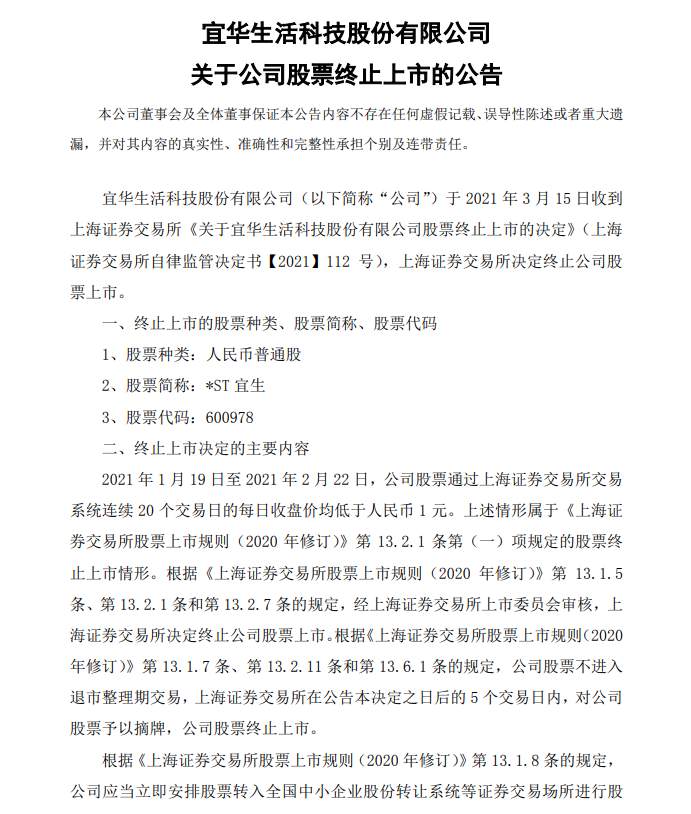 宜华生活科技股份有限公司
关于公司股票终止上市的公告

本公司董事会及全体董事保证本公告内容不存在任何虚假记载、误导性陈述或者重大遗漏，并对其内容的真实性、准确性和完整性承担个别及连带责任。

宜华生活科技股份有限公司（以下简称“公司”）于 2021 年 3 月 15 日收到上海证券交易所《关于宜华生活科技股份有限公司股票终止上市的决定》（上海证券交易所自律监管决定书【2021】112 号），上海证券交易所决定终止公司股票上市。

一、终止上市的股票种类、股票简称、股票代码

1、股票种类：人民币普通股

2、股票简称：*ST 宜生

3、股票代码：600978

二、终止上市决定的主要内容

2021 年 1 月 19 日至 2021 年 2 月 22 日，公司股票通过上海证券交易所交易系统连续 20 个交易日的每日收盘价均低于人民币 1 元。上述情形属于《上海证券交易所股票上市规则（2020 年修订）》第 13.2.1 条第（一）项规定的股票终止上市情形。根据《上海证券交易所股票上市规则（2020 年修订）》第 13.1.5 条、第 13.2.1 条和第 13.2.7 条的规定，经上海证券交易所上市委员会审核，上海证券交易所决定终止公司股票上市。根据《上海证券交易所股票上市规则（2020 年修订）》第 13.1.7 条、第 13.2.11 条和第 13.6.1 条的规定，公司股票不进入退市整理期交易，上海证券交易所在公告本决定之日后的 5 个交易日内，对公司股票予以摘牌，公司股票终止上市。

根据《上海证券交易所股票上市规则（2020 年修订）》第 13.1.8 条的规定，公司应当立即安排股票转入全国中小企业股份转让系统等证券交易场所进行股